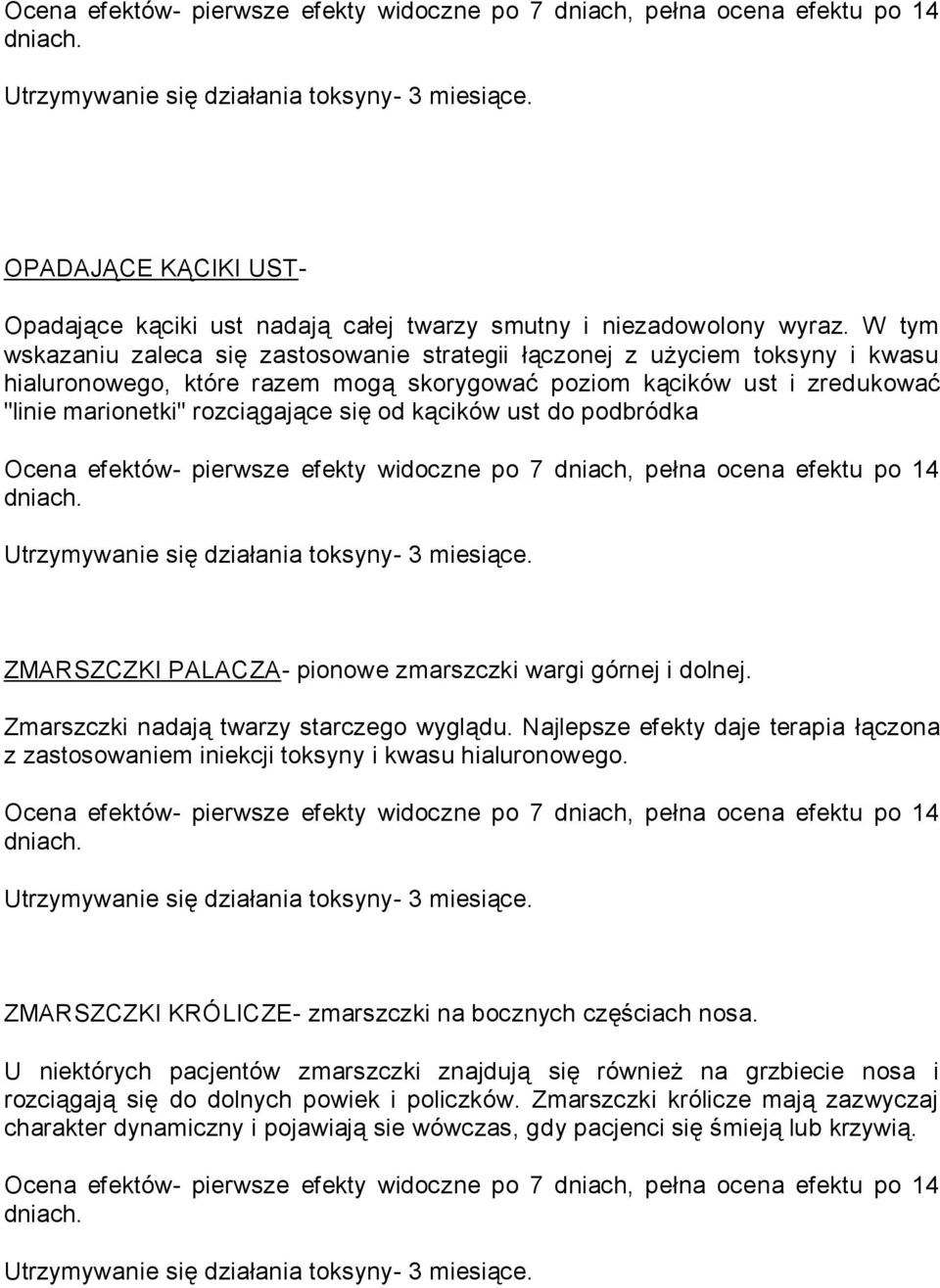 Ocena efektów- pierwsze efekty widoczne po 7 dniach, pełna ocena efektu po 14 dniach.

Utrzymywanie się działania toksyny- 3 miesiące.

OPADAJĄCE KĄCIKI UST-

Opadające kąciki ust nadają całej twarzy smutny i niezadowolony wyraz. W tym wskazaniu zaleca się zastosowanie strategii łączonej z użyciem toksyny i kwasu hialuronowego, które razem mogą skorygować poziom kącików ust i zredukować "linie marionetki" rozciągające się od kącików ust do podbródka

Ocena efektów- pierwsze efekty widoczne po 7 dniach, pełna ocena efektu po 14 dniach.

Utrzymywanie się działania toksyny- 3 miesiące.

ZMARSZCZKI PALACZA- pionowe zmarszczki wargi górnej i dolnej.

Zmarszczki nadają twarzy starczego wyglądu. Najlepsze efekty daje terapia łączona z zastosowaniem iniekcji toksyny i kwasu hialuronowego.

Ocena efektów- pierwsze efekty widoczne po 7 dniach, pełna ocena efektu po 14 dniach.

Utrzymywanie się działania toksyny- 3 miesiące.

ZMARSZCZKI KRÓLICZE- zmarszczki na bocznych częściach nosa.

U niektórych pacjentów zmarszczki znajdują się również na grzbiecie nosa i rozciągają się do dolnych powiek i policzków. Zmarszczki królicze mają zazwyczaj charakter dynamiczny i pojawiają sie wówczas, gdy pacjenci się śmieją lub krzywią.

Ocena efektów- pierwsze efekty widoczne po 7 dniach, pełna ocena efektu po 14 dniach.

Utrzymywanie się działania toksyny- 3 miesiące.